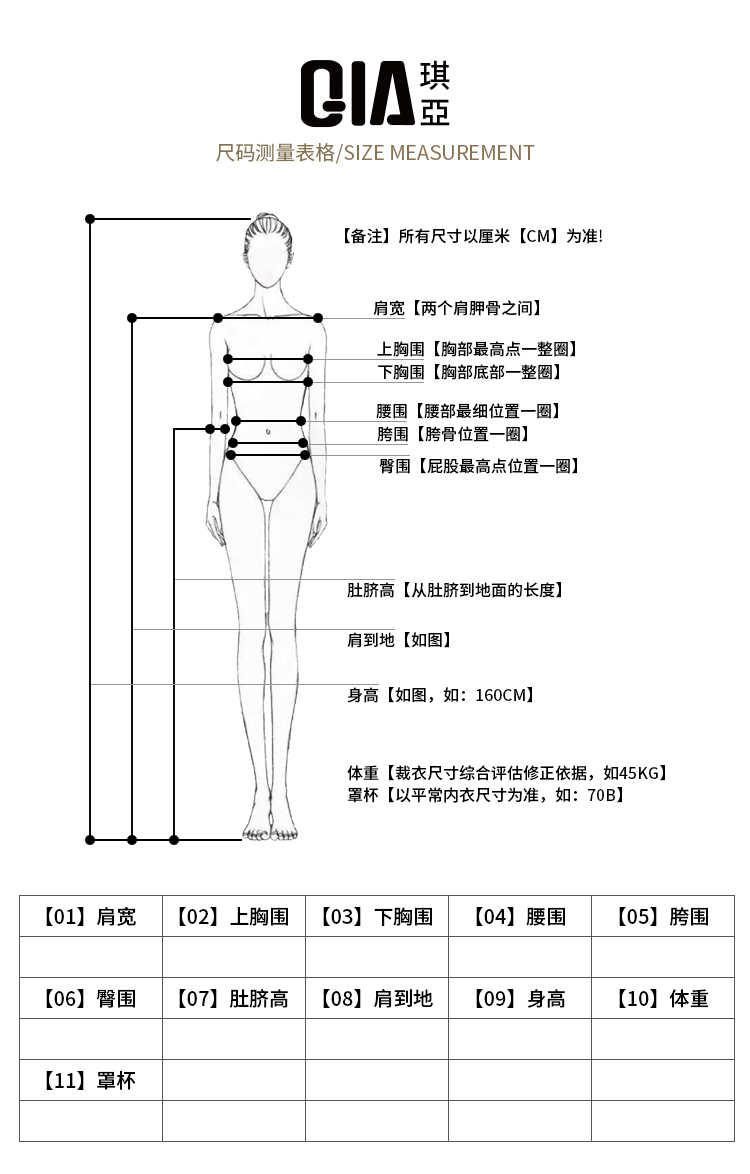 QIA 琪亞

尺码测量表格/SIZE MEASUREMENT

【备注】所有尺寸以厘米【CM】为准!

肩宽【两个肩胛骨之间】

上胸围【胸部最高点一整圈】

下胸围【胸部底部一整圈】

腰围【腰部最细位置一圈】

胯围【胯骨位置一圈】

臀围【屁股最高点位置一圈】

肚脐高【从肚脐到地面的长度】

肩到地【如图】

身高【如图，如：160CM】

体重【裁衣尺寸综合评估修正依据，如45KG】
罩杯【以平常内衣尺寸为准，如：70B】

| 【01】肩宽 | 【02】上胸围 | 【03】下胸围 | 【04】腰围 | 【05】胯围 |
|---|---|---|---|---|
| | | | | |
| 【06】臀围 | 【07】肚脐高 | 【08】肩到地 | 【09】身高 | 【10】体重 |
| | | | | |
| 【11】罩杯 | | | | |
| | | | | |